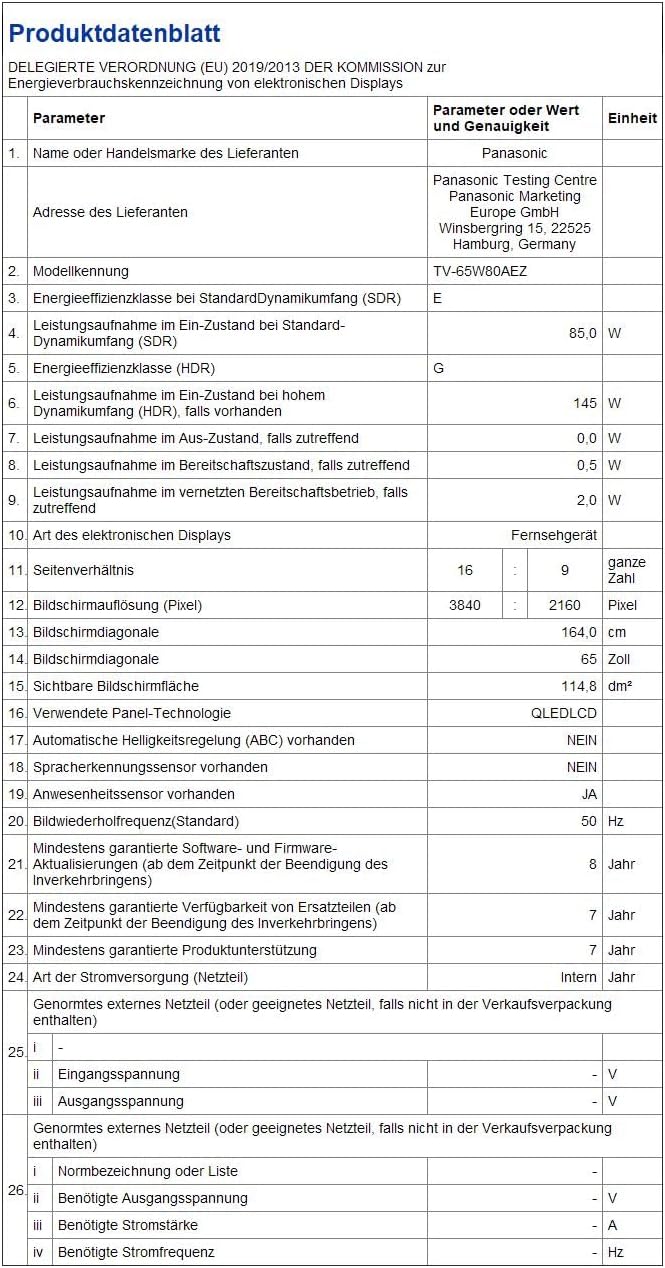 Produktdatenblatt

DELEGIERTE VERORDNUNG (EU) 2019/2013 DER KOMMISSION zur Energieverbrauchskennzeichnung von elektronischen Displays

| | Parameter | Parameter oder Wert und Genauigkeit | Einheit |
|---|---|---|---|
| 1. | Name oder Handelsmarke des Lieferanten | Panasonic | |
| | Adresse des Lieferanten | Panasonic Testing Centre Panasonic Marketing Europe GmbH Winsbergring 15, 22525 Hamburg, Germany | |
| 2. | Modellkennung | TV-65W80AEZ | |
| 3. | Energieeffizienzklasse bei StandardDynamikumfang (SDR) | E | |
| 4. | Leistungsaufnahme im Ein-Zustand bei Standard-Dynamikumfang (SDR) | 85,0 | W |
| 5. | Energieeffizienzklasse (HDR) | G | |
| 6. | Leistungsaufnahme im Ein-Zustand bei hohem Dynamikumfang (HDR), falls vorhanden | 145 | W |
| 7. | Leistungsaufnahme im Aus-Zustand, falls zutreffend | 0,0 | W |
| 8. | Leistungsaufnahme im Bereitschaftszustand, falls zutreffend | 0,5 | W |
| 9. | Leistungsaufnahme im vernetzten Bereitschaftsbetrieb, falls zutreffend | 2,0 | W |
| 10. | Art des elektronischen Displays | Fernsehgerät | |
| 11. | Seitenverhältnis | 16 : 9 | ganze Zahl |
| 12. | Bildschirmauflösung (Pixel) | 3840 : 2160 | Pixel |
| 13. | Bildschirmdiagonale | 164,0 | cm |
| 14. | Bildschirmdiagonale | 65 | Zoll |
| 15. | Sichtbare Bildschirmfläche | 114,8 | dm² |
| 16. | Verwendete Panel-Technologie | QLEDLCD | |
| 17. | Automatische Helligkeitsregelung (ABC) vorhanden | NEIN | |
| 18. | Spracherkennungssensor vorhanden | NEIN | |
| 19. | Anwesenheitssensor vorhanden | JA | |
| 20. | Bildwiederholfrequenz(Standard) | 50 | Hz |
| 21. | Mindestens garantierte Software- und Firmware-Aktualisierungen (ab dem Zeitpunkt der Beendigung des Inverkehrbringens) | 8 | Jahr |
| 22. | Mindestens garantierte Verfügbarkeit von Ersatzteilen (ab dem Zeitpunkt der Beendigung des Inverkehrbringens) | 7 | Jahr |
| 23. | Mindestens garantierte Produktunterstützung | 7 | Jahr |
| 24. | Art der Stromversorgung (Netzteil) | Intern | Jahr |
| 25. | Genormtes externes Netzteil (oder geeignetes Netzteil, falls nicht in der Verkaufsverpackung enthalten) | | |
| | i - | | |
| | ii Eingangsspannung | - | V |
| | iii Ausgangsspannung | - | V |
| 26. | Genormtes externes Netzteil (oder geeignetes Netzteil, falls nicht in der Verkaufsverpackung enthalten) | | |
| | i Normbezeichnung oder Liste | - | |
| | ii Benötigte Ausgangsspannung | - | V |
| | iii Benötigte Stromstärke | - | A |
| | iv Benötigte Stromfrequenz | - | Hz |